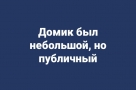 Домик был небольшой, но публичный